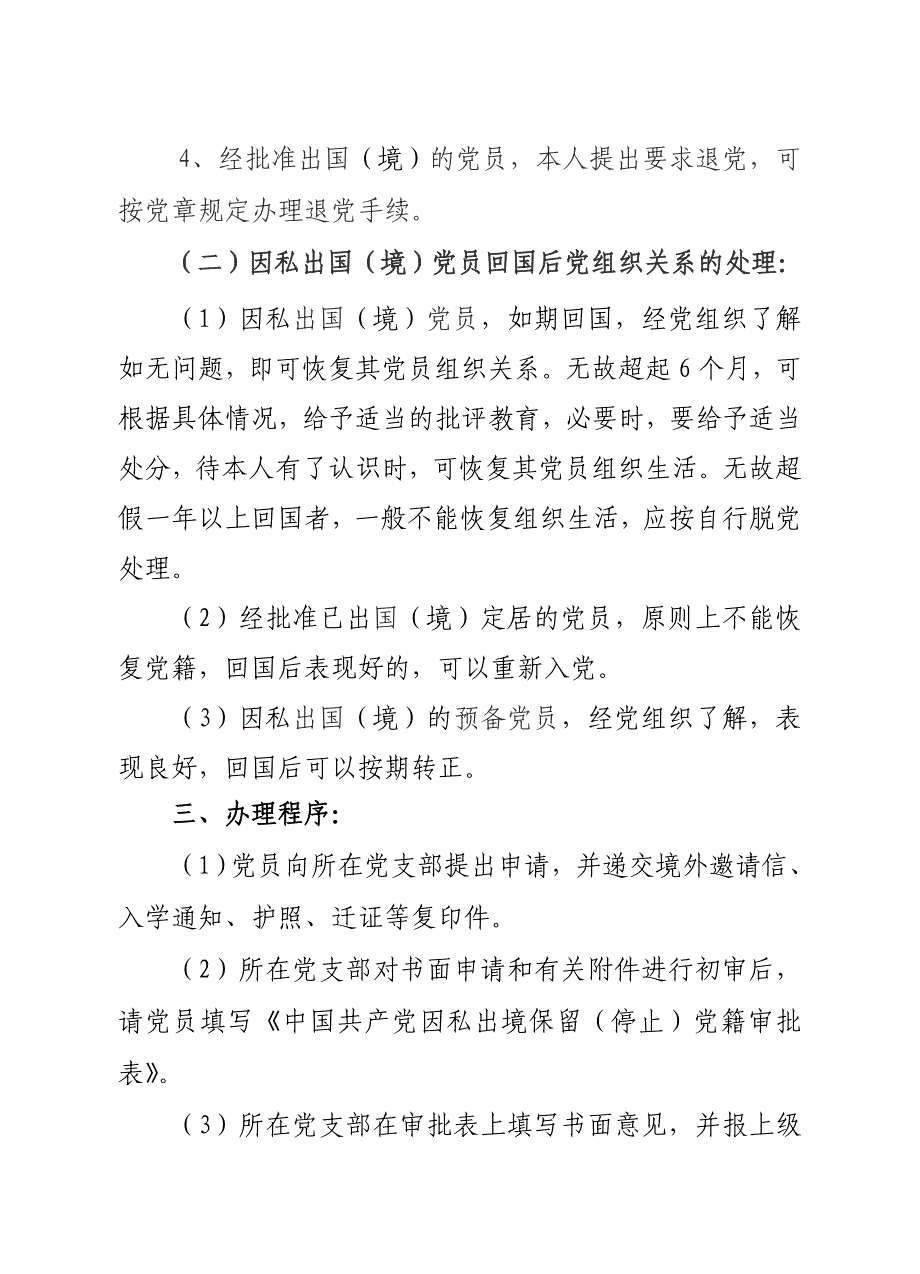 4、经批准出国（境）的党员，本人提出要求退党，可按党章规定办理退党手续。

（二）因私出国（境）党员回国后党组织关系的处理：

（1）因私出国（境）党员，如期回国，经党组织了解如无问题，即可恢复其党员组织关系。无故超起6个月，可根据具体情况，给予适当的批评教育，必要时，要给予适当处分，待本人有了认识时，可恢复其党员组织生活。无故超假一年以上回国者，一般不能恢复组织生活，应按自行脱党处理。

（2）经批准已出国（境）定居的党员，原则上不能恢复党籍，回国后表现好的，可以重新入党。

（3）因私出国（境）的预备党员，经党组织了解，表现良好，回国后可以按期转正。

三、办理程序：

（1）党员向所在党支部提出申请，并递交境外邀请信、入学通知、护照、迁证等复印件。

（2）所在党支部对书面申请和有关附件进行初审后，请党员填写《中国共产党因私出境保留（停止）党籍审批表》。

（3）所在党支部在审批表上填写书面意见，并报上级